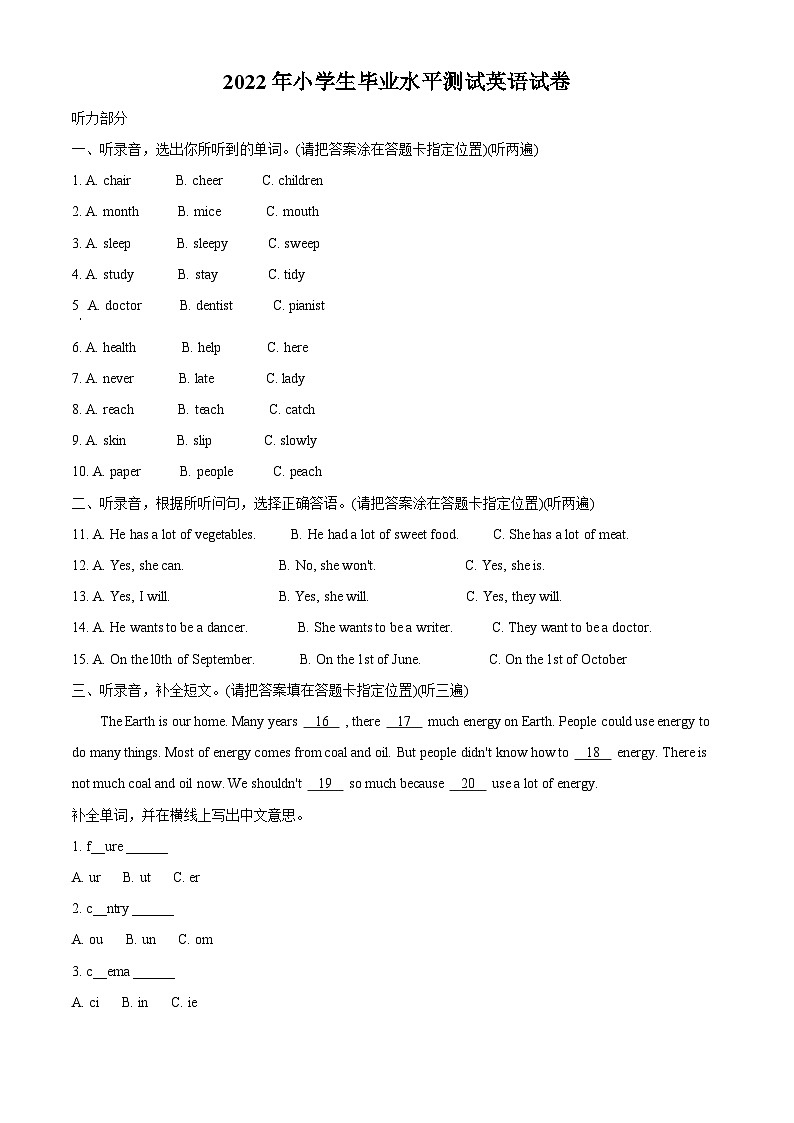 2022年小学生毕业水平测试英语试卷

听力部分

一、听录音，选出你所听到的单词。(请把答案涂在答题卡指定位置)(听两遍)

1. A. chair B. cheer C. children

2. A. month B. mice C. mouth

3. A. sleep B. sleepy C. sweep

4. A. study B. stay C. tidy

5. A. doctor B. dentist C. pianist

6. A. health B. help C. here

7. A. never B. late C. lady

8. A. reach B. teach C. catch

9. A. skin B. slip C. slowly

10. A. paper B. people C. peach

二、听录音，根据所听问句，选择正确答语。(请把答案涂在答题卡指定位置)(听两遍)

11. A. He has a lot of vegetables. B. He had a lot of sweet food. C. She has a lot of meat.

12. A. Yes, she can. B. No, she won't. C. Yes, she is.

13. A. Yes, I will. B. Yes, she will. C. Yes, they will.

14. A. He wants to be a dancer. B. She wants to be a writer. C. They want to be a doctor.

15. A. On the 10th of September. B. On the 1st of June. C. On the 1st of October

三、听录音，补全短文。(请把答案填在答题卡指定位置)(听三遍)

The Earth is our home. Many years __16__ , there __17__ much energy on Earth. People could use energy to do many things. Most of energy comes from coal and oil. But people didn't know how to __18__ energy. There is not much coal and oil now. We shouldn't __19__ so much because __20__ use a lot of energy.

补全单词，并在横线上写出中文意思。

1. f__ure ______

A. ur B. ut C. er

2. c__ntry ______

A. ou B. un C. om

3. c__ema ______

A. ci B. in C. ie